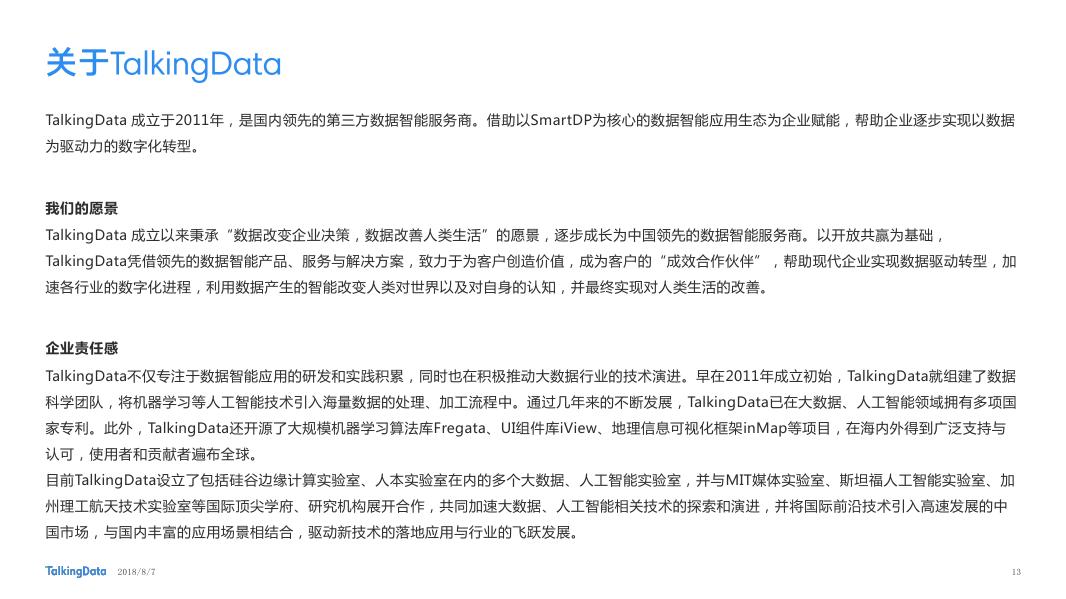 关于TalkingData

TalkingData 成立于2011年，是国内领先的第三方数据智能服务商。借助以SmartDP为核心的数据智能应用生态为企业赋能，帮助企业逐步实现以数据为驱动力的数字化转型。

我们的愿景
TalkingData 成立以来秉承“数据改变企业决策，数据改善人类生活”的愿景，逐步成长为中国领先的数据智能服务商。以开放共赢为基础，TalkingData凭借领先的数据智能产品、服务与解决方案，致力于为客户创造价值，成为客户的“成效合作伙伴”，帮助现代企业实现数据驱动转型，加速各行业的数字化进程，利用数据产生的智能改变人类对世界以及对自身的认知，并最终实现对人类生活的改善。

企业责任感
TalkingData不仅专注于数据智能应用的研发和实践积累，同时也在积极推动大数据行业的技术演进。早在2011年成立初始，TalkingData就组建了数据科学团队，将机器学习等人工智能技术引入海量数据的处理、加工流程中。通过几年来的不断发展，TalkingData已在大数据、人工智能领域拥有多项国家专利。此外，TalkingData还开源了大规模机器学习算法库Fregata、UI组件库iView、地理信息可视化框架inMap等项目，在海内外得到广泛支持与认可，使用者和贡献者遍布全球。
目前TalkingData设立了包括硅谷边缘计算实验室、人本实验室在内的多个大数据、人工智能实验室，并与MIT媒体实验室、斯坦福人工智能实验室、加州理工航天技术实验室等国际顶尖学府、研究机构展开合作，共同加速大数据、人工智能相关技术的探索和演进，并将国际前沿技术引入高速发展的中国市场，与国内丰富的应用场景相结合，驱动新技术的落地应用与行业的飞跃发展。

TalkingData 2018/8/7 13